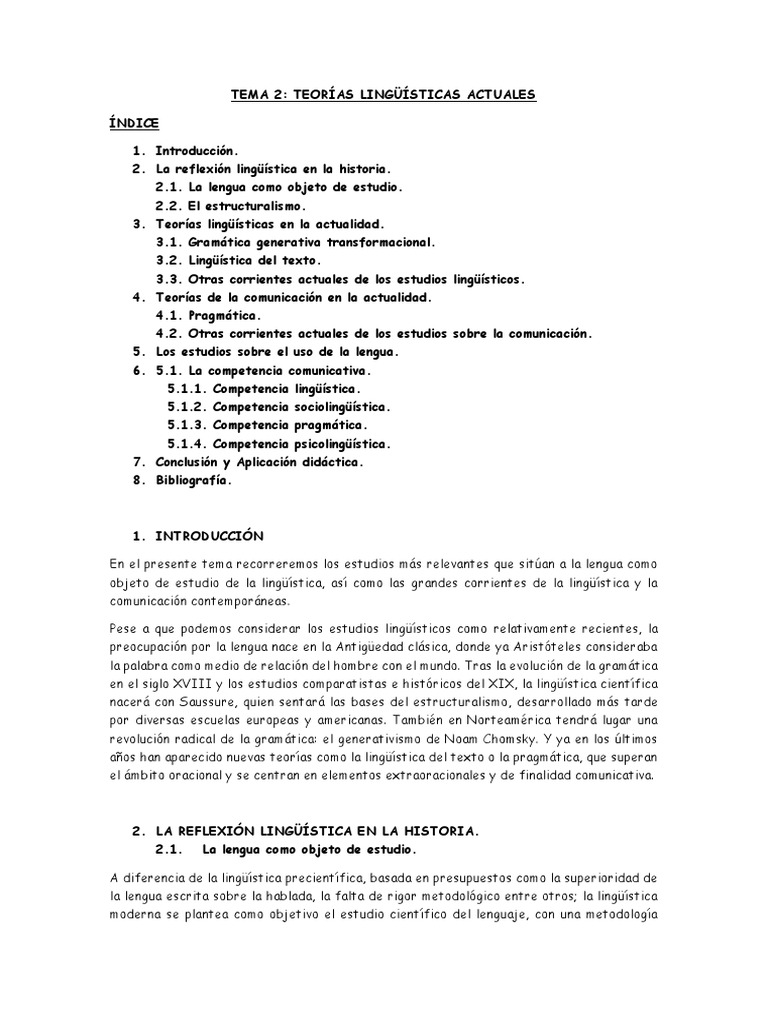 TEMA 2: TEORÍAS LINGÜÍSTICAS ACTUALES

ÍNDICE

1. Introducción.
2. La reflexión lingüística en la historia.
2.1. La lengua como objeto de estudio.
2.2. El estructuralismo.
3. Teorías lingüísticas en la actualidad.
3.1. Gramática generativa transformacional.
3.2. Lingüística del texto.
3.3. Otras corrientes actuales de los estudios lingüísticos.
4. Teorías de la comunicación en la actualidad.
4.1. Pragmática.
4.2. Otras corrientes actuales de los estudios sobre la comunicación.
5. Los estudios sobre el uso de la lengua.
6. 5.1. La competencia comunicativa.
5.1.1. Competencia lingüística.
5.1.2. Competencia sociolingüística.
5.1.3. Competencia pragmática.
5.1.4. Competencia psicolingüística.
7. Conclusión y Aplicación didáctica.
8. Bibliografía.

1. INTRODUCCIÓN

En el presente tema recorreremos los estudios más relevantes que sitúan a la lengua como objeto de estudio de la lingüística, así como las grandes corrientes de la lingüística y la comunicación contemporáneas.

Pese a que podemos considerar los estudios lingüísticos como relativamente recientes, la preocupación por la lengua nace en la Antigüedad clásica, donde ya Aristóteles consideraba la palabra como medio de relación del hombre con el mundo. Tras la evolución de la gramática en el siglo XVIII y los estudios comparatistas e históricos del XIX, la lingüística científica nacerá con Saussure, quien sentará las bases del estructuralismo, desarrollado más tarde por diversas escuelas europeas y americanas. También en Norteamérica tendrá lugar una revolución radical de la gramática: el generativismo de Noam Chomsky. Y ya en los últimos años han aparecido nuevas teorías como la lingüística del texto o la pragmática, que superan el ámbito oracional y se centran en elementos extraoracionales y de finalidad comunicativa.

2. LA REFLEXIÓN LINGÜÍSTICA EN LA HISTORIA.
2.1. La lengua como objeto de estudio.

A diferencia de la lingüística precientífica, basada en presupuestos como la superioridad de la lengua escrita sobre la hablada, la falta de rigor metodológico entre otros; la lingüística moderna se plantea como objetivo el estudio científico del lenguaje, con una metodología